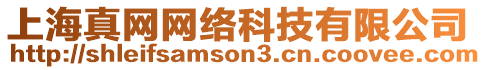 上海真网网络科技有限公司
http://shleifsamson3.cn.coovee.com